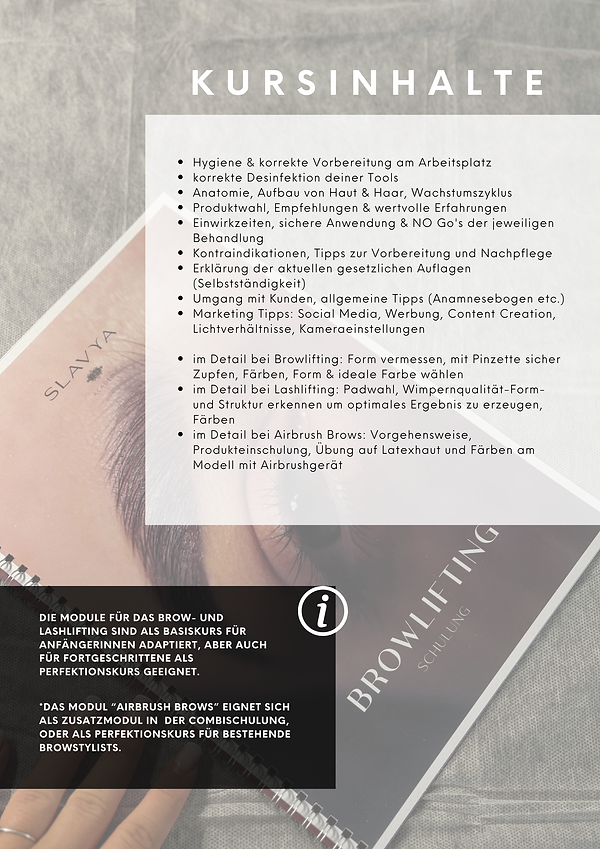 KURSINHALTE

- Hygiene & korrekte Vorbereitung am Arbeitsplatz
- korrekte Desinfektion deiner Tools
- Anatomie, Aufbau von Haut & Haar, Wachstumszyklus
- Produktwahl, Empfehlungen & wertvolle Erfahrungen
- Einwirkzeiten, sichere Anwendung & NO Go's der jeweiligen Behandlung
- Kontraindikationen, Tipps zur Vorbereitung und Nachpflege
- Erklärung der aktuellen gesetzlichen Auflagen (Selbstständigkeit)
- Umgang mit Kunden, allgemeine Tipps (Anamnesebogen etc.)
- Marketing Tipps: Social Media, Werbung, Content Creation, Lichtverhältnisse, Kameraeinstellungen

- im Detail bei Browlifting: Form vermessen, mit Pinzette sicher Zupfen, Färben, Form & ideale Farbe wählen
- im Detail bei Lashlifting: Padwahl, Wimpernqualität-Form- und Struktur erkennen um optimales Ergebnis zu erzeugen, Färben
- im Detail bei Airbrush Brows: Vorgehensweise, Produkteinschulung, Übung auf Latexhaut und Färben am Modell mit Airbrushgerät

SLAVYA

BROWLIFTING
SCHULUNG

i

DIE MODULE FÜR DAS BROW- UND LASHLIFTING SIND ALS BASISKURS FÜR ANFÄNGERINNEN ADAPTIERT, ABER AUCH FÜR FORTGESCHRITTENE ALS PERFEKTIONSKURS GEEIGNET.

*DAS MODUL "AIRBRUSH BROWS" EIGNET SICH ALS ZUSATZMODUL IN DER COMBISCHULUNG, ODER ALS PERFEKTIONSKURS FÜR BESTEHENDE BROWSTYLISTS.